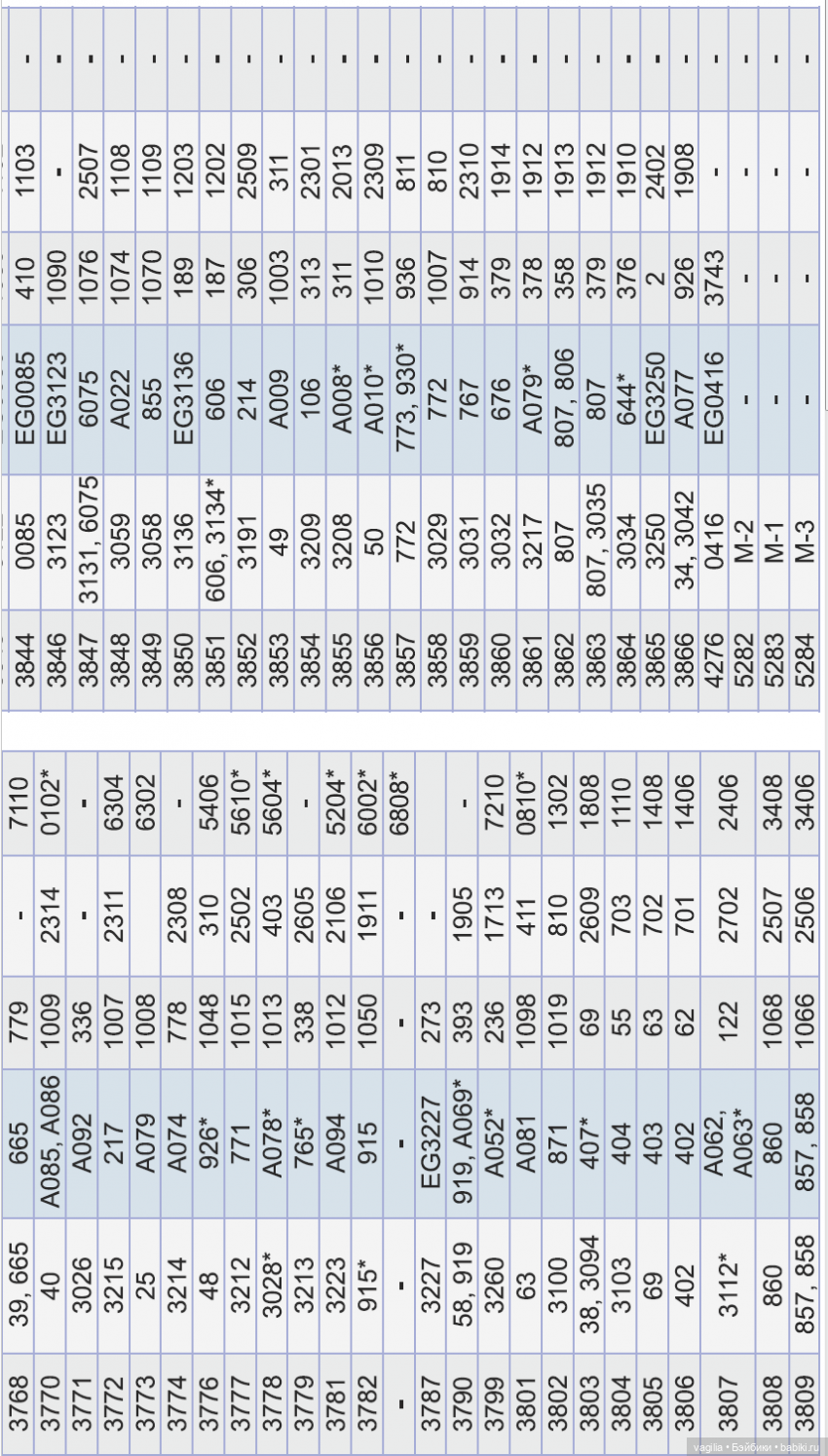 | 3768 | 39, 665 | 665 | 779 | - | 7110 |
|---|---|---|---|---|---|
| 3770 | 40 | A085, A086 | 1009 | 2314 | 0102* |
| 3771 | 3026 | A092 | 336 | - | - |
| 3772 | 3215 | 217 | 1007 | 2311 | 6304 |
| 3773 | 25 | A079 | 1008 | | 6302 |
| 3774 | 3214 | A074 | 778 | 2308 | - |
| 3776 | 48 | 926* | 1048 | 310 | 5406 |
| 3777 | 3212 | 771 | 1015 | 2502 | 5610* |
| 3778 | 3028* | A078* | 1013 | 403 | 5604* |
| 3779 | 3213 | 765* | 338 | 2605 | - |
| 3781 | 3223 | A094 | 1012 | 2106 | 5204* |
| 3782 | 915* | 915 | 1050 | 1911 | 6002* |
| - | - | - | - | - | 6808* |
| 3787 | 3227 | EG3227 | 273 | - | |
| 3790 | 58, 919 | 919, A069* | 393 | 1905 | - |
| 3799 | 3260 | A052* | 236 | 1713 | 7210 |
| 3801 | 63 | A081 | 1098 | 411 | 0810* |
| 3802 | 3100 | 871 | 1019 | 810 | 1302 |
| 3803 | 38, 3094 | 407* | 69 | 2609 | 1808 |
| 3804 | 3103 | 404 | 55 | 703 | 1110 |
| 3805 | 69 | 403 | 63 | 702 | 1408 |
| 3806 | 402 | 402 | 62 | 701 | 1406 |
| 3807 | 3112* | A062, A063* | 122 | 2702 | 2406 |
| 3808 | 860 | 860 | 1068 | 2507 | 3408 |
| 3809 | 857, 858 | 857, 858 | 1066 | 2506 | 3406 |

| 3844 | 0085 | EG0085 | 410 | 1103 | - |
|---|---|---|---|---|---|
| 3846 | 3123 | EG3123 | 1090 | - | - |
| 3847 | 3131, 6075 | 6075 | 1076 | 2507 | - |
| 3848 | 3059 | A022 | 1074 | 1108 | - |
| 3849 | 3058 | 855 | 1070 | 1109 | - |
| 3850 | 3136 | EG3136 | 189 | 1203 | - |
| 3851 | 606, 3134* | 606 | 187 | 1202 | - |
| 3852 | 3191 | 214 | 306 | 2509 | - |
| 3853 | 49 | A009 | 1003 | 311 | - |
| 3854 | 3209 | 106 | 313 | 2301 | - |
| 3855 | 3208 | A008* | 311 | 2013 | - |
| 3856 | 50 | A010* | 1010 | 2309 | - |
| 3857 | 772 | 773, 930* | 936 | 811 | - |
| 3858 | 3029 | 772 | 1007 | 810 | - |
| 3859 | 3031 | 767 | 914 | 2310 | - |
| 3860 | 3032 | 676 | 379 | 1914 | - |
| 3861 | 3217 | A079* | 378 | 1912 | - |
| 3862 | 807 | 807, 806 | 358 | 1913 | - |
| 3863 | 807, 3035 | 807 | 379 | 1912 | - |
| 3864 | 3034 | 644* | 376 | 1910 | - |
| 3865 | 3250 | EG3250 | 2 | 2402 | - |
| 3866 | 34, 3042 | A077 | 926 | 1908 | - |
| 4276 | 0416 | EG0416 | 3743 | - | - |
| 5282 | M-2 | - | - | - | - |
| 5283 | M-1 | - | - | - | - |
| 5284 | M-3 | - | - | - | - |

vagilia • Бэйбики • babiki.ru